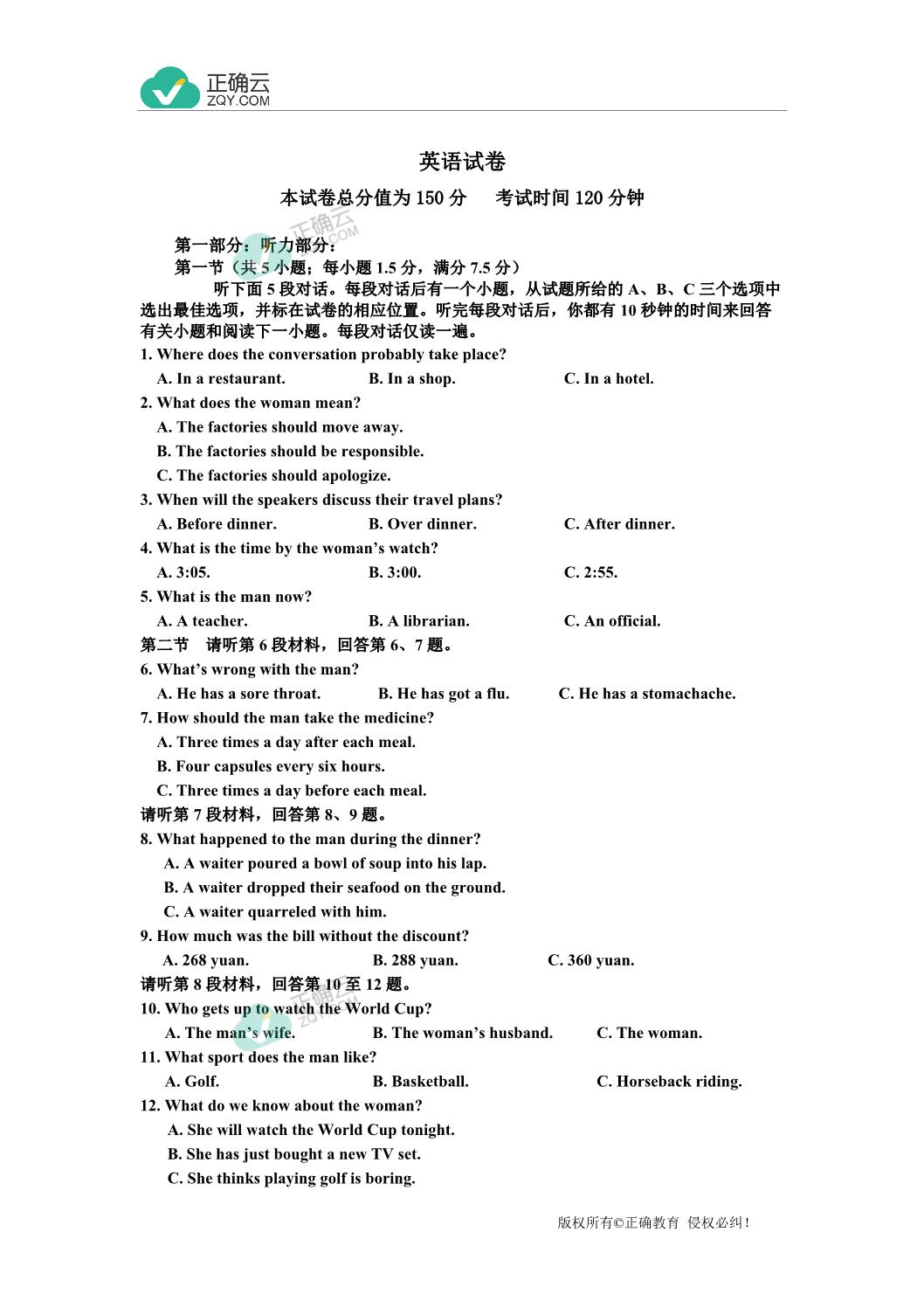 正确云
ZQY.COM

英语试卷

本试卷总分值为 150 分　考试时间 120 分钟

第一部分：听力部分：
第一节（共 5 小题；每小题 1.5 分，满分 7.5 分）
听下面 5 段对话。每段对话后有一个小题，从试题所给的 A、B、C 三个选项中选出最佳选项，并标在试卷的相应位置。听完每段对话后，你都有 10 秒钟的时间来回答有关小题和阅读下一小题。每段对话仅读一遍。

1. Where does the conversation probably take place?
A. In a restaurant. B. In a shop. C. In a hotel.
2. What does the woman mean?
A. The factories should move away.
B. The factories should be responsible.
C. The factories should apologize.
3. When will the speakers discuss their travel plans?
A. Before dinner. B. Over dinner. C. After dinner.
4. What is the time by the woman's watch?
A. 3:05. B. 3:00. C. 2:55.
5. What is the man now?
A. A teacher. B. A librarian. C. An official.
第二节　请听第 6 段材料，回答第 6、7 题。
6. What's wrong with the man?
A. He has a sore throat. B. He has got a flu. C. He has a stomachache.
7. How should the man take the medicine?
A. Three times a day after each meal.
B. Four capsules every six hours.
C. Three times a day before each meal.
请听第 7 段材料，回答第 8、9 题。
8. What happened to the man during the dinner?
A. A waiter poured a bowl of soup into his lap.
B. A waiter dropped their seafood on the ground.
C. A waiter quarreled with him.
9. How much was the bill without the discount?
A. 268 yuan. B. 288 yuan. C. 360 yuan.
请听第 8 段材料，回答第 10 至 12 题。
10. Who gets up to watch the World Cup?
A. The man's wife. B. The woman's husband. C. The woman.
11. What sport does the man like?
A. Golf. B. Basketball. C. Horseback riding.
12. What do we know about the woman?
A. She will watch the World Cup tonight.
B. She has just bought a new TV set.
C. She thinks playing golf is boring.

版权所有©正确教育 侵权必纠！